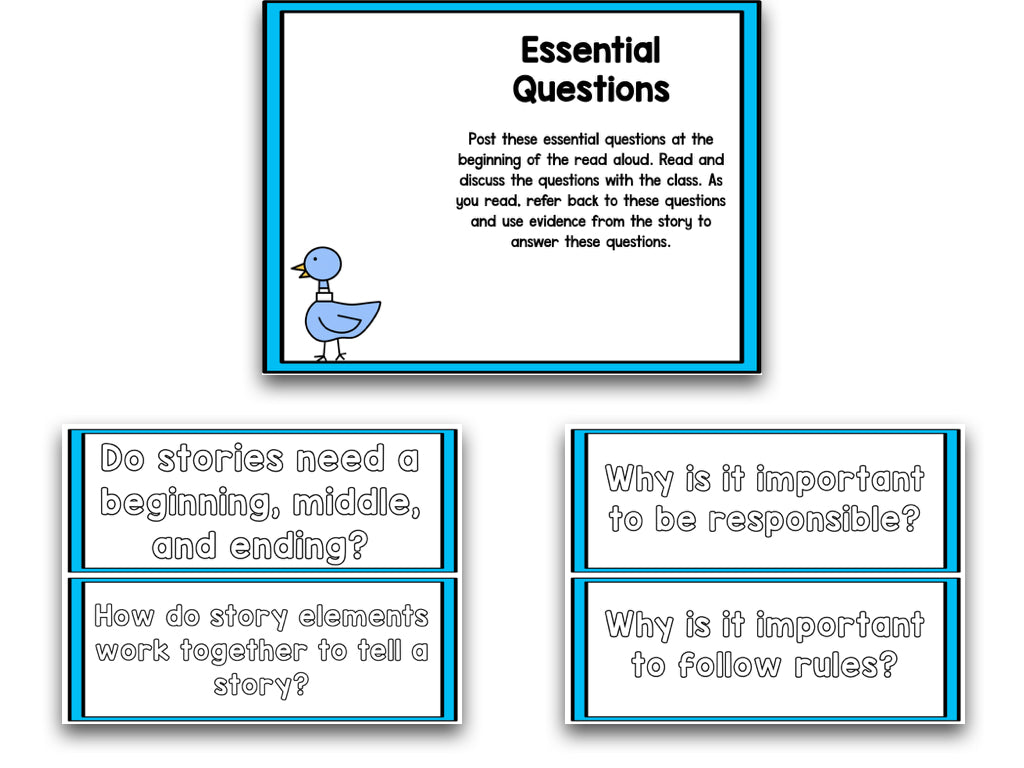 Essential Questions

Post these essential questions at the beginning of the read aloud. Read and discuss the questions with the class. As you read, refer back to these questions and use evidence from the story to answer these questions.

Do stories need a beginning, middle, and ending?

How do story elements work together to tell a story?

Why is it important to be responsible?

Why is it important to follow rules?